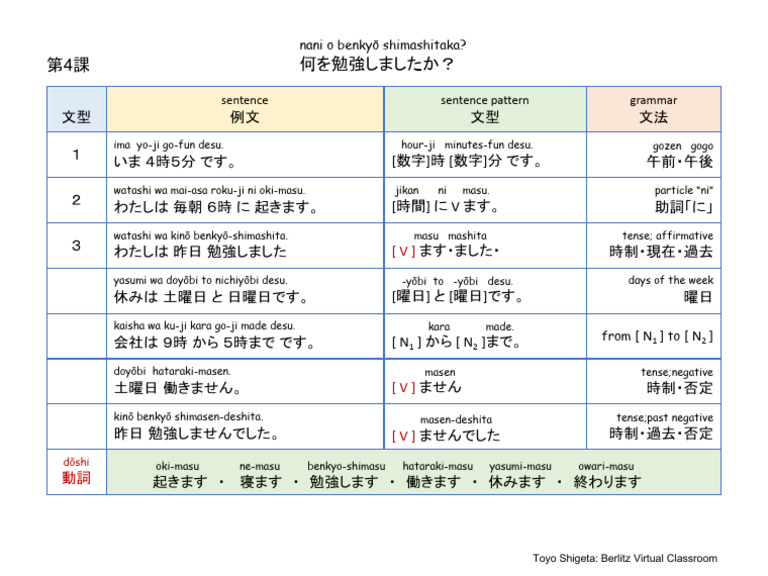 第4課

nani o benkyō shimashitaka?
何を勉強しましたか？

| 文型 | sentence 例文 | sentence pattern 文型 | grammar 文法 |
|---|---|---|---|
| 1 | ima yo-ji go-fun desu. いま 4時5分 です。 | hour-ji minutes-fun desu. [数字]時 [数字]分 です。 | gozen gogo 午前・午後 |
| 2 | watashi wa mai-asa roku-ji ni oki-masu. わたしは 毎朝 6時 に 起きます。 | jikan ni masu. [時間] に V ます。 | particle "ni" 助詞「に」 |
| 3 | watashi wa kinō benkyō-shimashita. わたしは 昨日 勉強しました | masu mashita [ V ] ます・ました・ | tense; affirmative 時制・現在・過去 |
| | yasumi wa doyōbi to nichiyōbi desu. 休みは 土曜日 と 日曜日です。 | -yōbi to -yōbi desu. [曜日] と [曜日]です。 | days of the week 曜日 |
| | kaisha wa ku-ji kara go-ji made desu. 会社は 9時 から 5時まで です。 | kara made. [ $N_1$ ] から [ $N_2$ ]まで。 | from [ $N_1$ ] to [ $N_2$ ] |
| | doyōbi hataraki-masen. 土曜日 働きません。 | masen [ V ] ません | tense;negative 時制・否定 |
| | kinō benkyō shimasen-deshita. 昨日 勉強しませんでした。 | masen-deshita [ V ] ませんでした | tense;past negative 時制・過去・否定 |
| dōshi 動詞 | oki-masu ne-masu benkyo-shimasu hataraki-masu yasumi-masu owari-masu 起きます ・ 寝ます ・ 勉強します ・ 働きます ・ 休みます ・ 終わります | | |

Toyo Shigeta: Berlitz Virtual Classroom